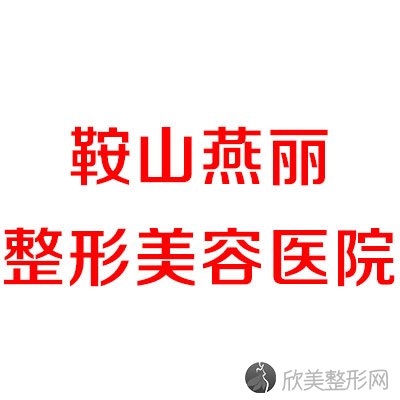 鞍山燕丽
整形美容医院

欣美整形网